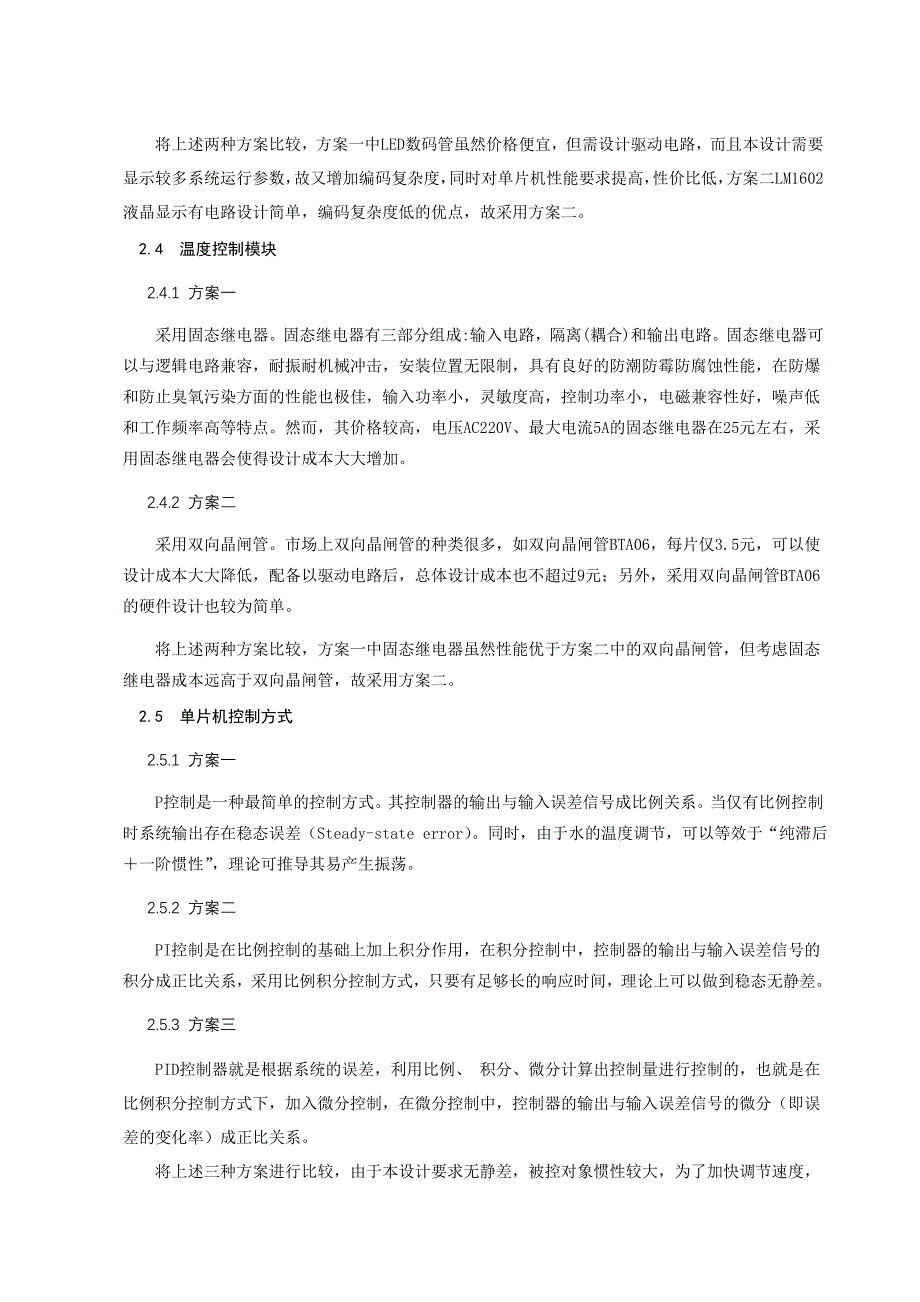 将上述两种方案比较，方案一中LED数码管虽然价格便宜，但需设计驱动电路，而且本设计需要显示较多系统运行参数，故又增加编码复杂度，同时对单片机性能要求提高，性价比低，方案二LM1602液晶显示有电路设计简单，编码复杂度低的优点，故采用方案二。

2.4 温度控制模块

2.4.1 方案一

采用固态继电器。固态继电器有三部分组成:输入电路，隔离(耦合)和输出电路。固态继电器可以与逻辑电路兼容，耐振耐机械冲击，安装位置无限制，具有良好的防潮防霉防腐蚀性能，在防爆和防止臭氧污染方面的性能也极佳，输入功率小，灵敏度高，控制功率小，电磁兼容性好，噪声低和工作频率高等特点。然而，其价格较高，电压AC220V、最大电流5A的固态继电器在25元左右，采用固态继电器会使得设计成本大大增加。

2.4.2 方案二

采用双向晶闸管。市场上双向晶闸管的种类很多，如双向晶闸管BTA06，每片仅3.5元，可以使设计成本大大降低，配备以驱动电路后，总体设计成本也不超过9元；另外，采用双向晶闸管BTA06的硬件设计也较为简单。

将上述两种方案比较，方案一中固态继电器虽然性能优于方案二中的双向晶闸管，但考虑固态继电器成本远高于双向晶闸管，故采用方案二。

2.5 单片机控制方式

2.5.1 方案一

P控制是一种最简单的控制方式。其控制器的输出与输入误差信号成比例关系。当仅有比例控制时系统输出存在稳态误差（Steady-state error）。同时，由于水的温度调节，可以等效于“纯滞后＋一阶惯性”，理论可推导其易产生振荡。

2.5.2 方案二

PI控制是在比例控制的基础上加上积分作用，在积分控制中，控制器的输出与输入误差信号的积分成正比关系，采用比例积分控制方式，只要有足够长的响应时间，理论上可以做到稳态无静差。

2.5.3 方案三

PID控制器就是根据系统的误差，利用比例、 积分、微分计算出控制量进行控制的，也就是在比例积分控制方式下，加入微分控制，在微分控制中，控制器的输出与输入误差信号的微分（即误差的变化率）成正比关系。

将上述三种方案进行比较，由于本设计要求无静差，被控对象惯性较大，为了加快调节速度，